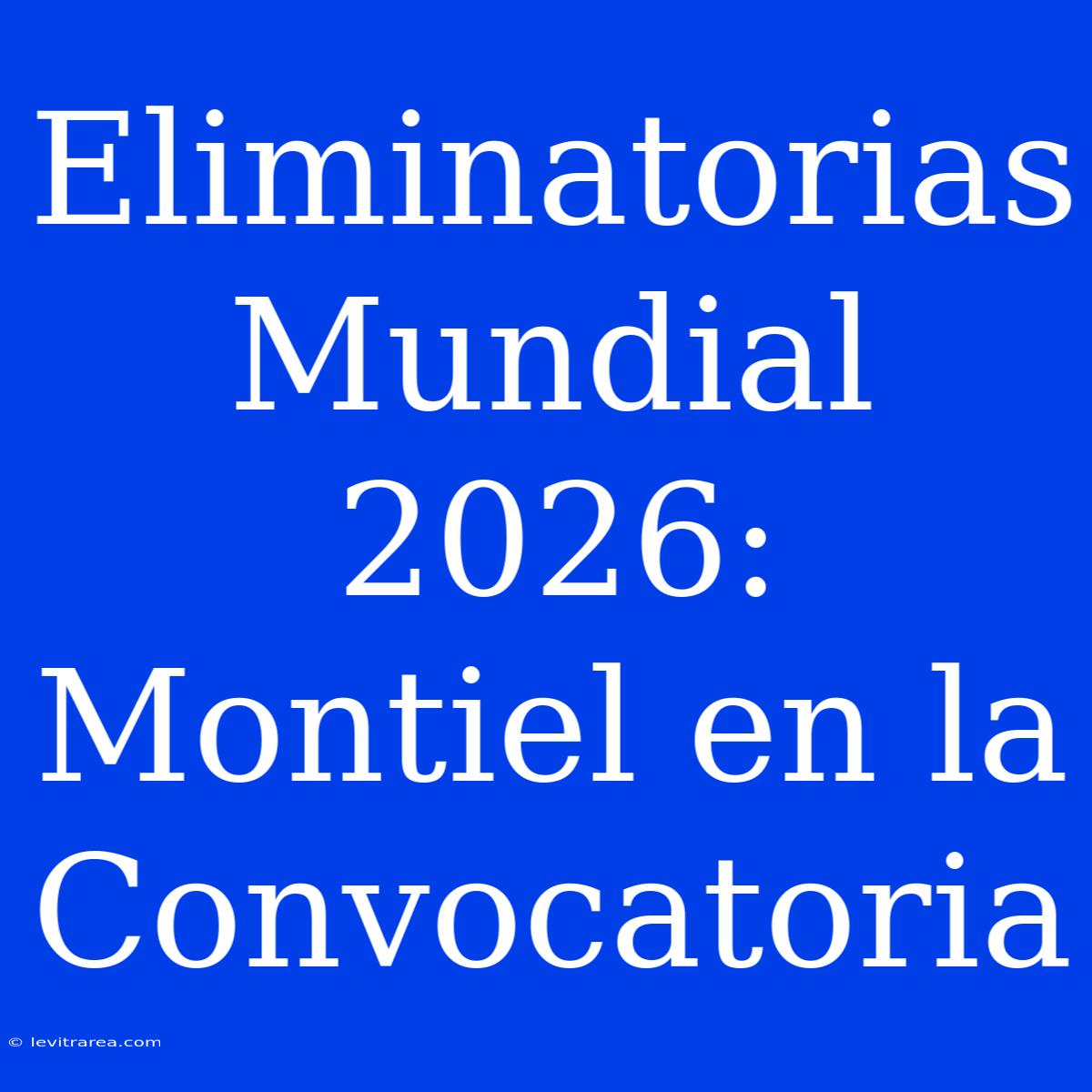 Eliminatorias Mundial 2026: Montiel en la Convocatoria

© levitrarea.com